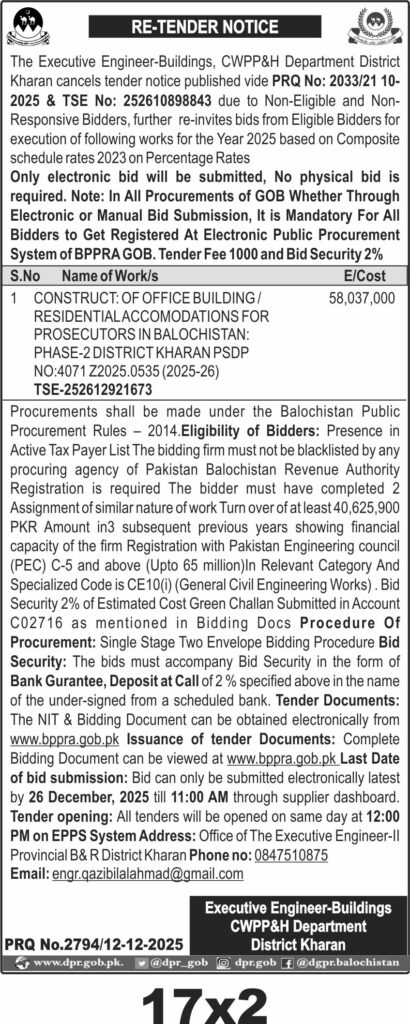 RE-TENDER NOTICE

The Executive Engineer-Buildings, CWPP&H Department District Kharan cancels tender notice published vide PRQ No: 2033/21 10-2025 & TSE No: 252610898843 due to Non-Eligible and Non-Responsive Bidders, further re-invites bids from Eligible Bidders for execution of following works for the Year 2025 based on Composite schedule rates 2023 on Percentage Rates

Only electronic bid will be submitted, No physical bid is required. Note: In All Procurements of GOB Whether Through Electronic or Manual Bid Submission, It is Mandatory For All Bidders to Get Registered At Electronic Public Procurement System of BPPRA GOB. Tender Fee 1000 and Bid Security 2%

| S.No | Name of Work/s | E/Cost |
|---|---|---|
| 1 | CONSTRUCT: OF OFFICE BUILDING / RESIDENTIAL ACCOMODATIONS FOR PROSECUTORS IN BALOCHISTAN: PHASE-2 DISTRICT KHARAN PSDP NO:4071 Z2025.0535 (2025-26) TSE-252612921673 | 58,037,000 |

Procurements shall be made under the Balochistan Public Procurement Rules – 2014.Eligibility of Bidders: Presence in Active Tax Payer List The bidding firm must not be blacklisted by any procuring agency of Pakistan Balochistan Revenue Authority Registration is required The bidder must have completed 2 Assignment of similar nature of work Turn over of at least 40,625,900 PKR Amount in3 subsequent previous years showing financial capacity of the firm Registration with Pakistan Engineering council (PEC) C-5 and above (Upto 65 million)In Relevant Category And Specialized Code is CE10(i) (General Civil Engineering Works) . Bid Security 2% of Estimated Cost Green Challan Submitted in Account C02716 as mentioned in Bidding Docs Procedure Of Procurement: Single Stage Two Envelope Bidding Procedure Bid Security: The bids must accompany Bid Security in the form of Bank Gurantee, Deposit at Call of 2 % specified above in the name of the under-signed from a scheduled bank. Tender Documents: The NIT & Bidding Document can be obtained electronically from www.bppra.gob.pk Issuance of tender Documents: Complete Bidding Document can be viewed at www.bppra.gob.pk Last Date of bid submission: Bid can only be submitted electronically latest by 26 December, 2025 till 11:00 AM through supplier dashboard. Tender opening: All tenders will be opened on same day at 12:00 PM on EPPS System Address: Office of The Executive Engineer-II Provincial B& R District Kharan Phone no: 0847510875
Email: engr.qazibilalahmad@gmail.com

Executive Engineer-Buildings
CWPP&H Department
District Kharan

PRQ No.2794/12-12-2025

www.dpr.gob.pk. @dpr_gob dpr.gob @dgpr.balochistan

17x2